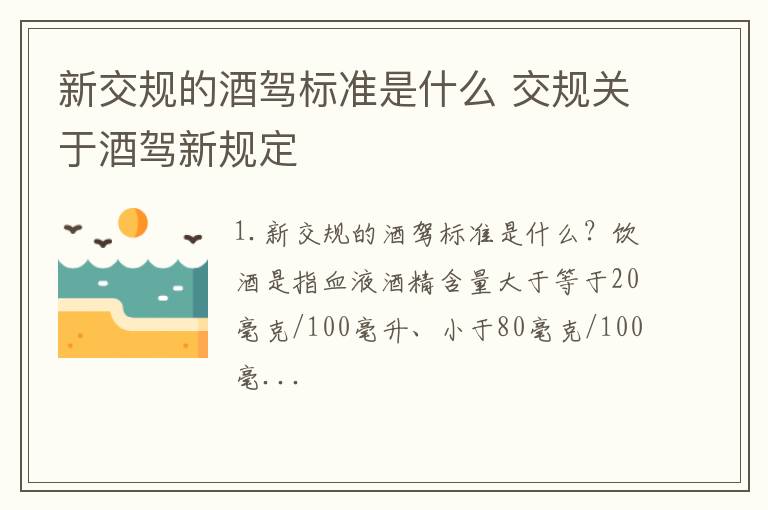 新交规的酒驾标准是什么 交规关于酒驾新规定

1. 新交规的酒驾标准是什么？饮酒是指血液酒精含量大于等于20毫克/100毫升、小于80毫克/100毫...